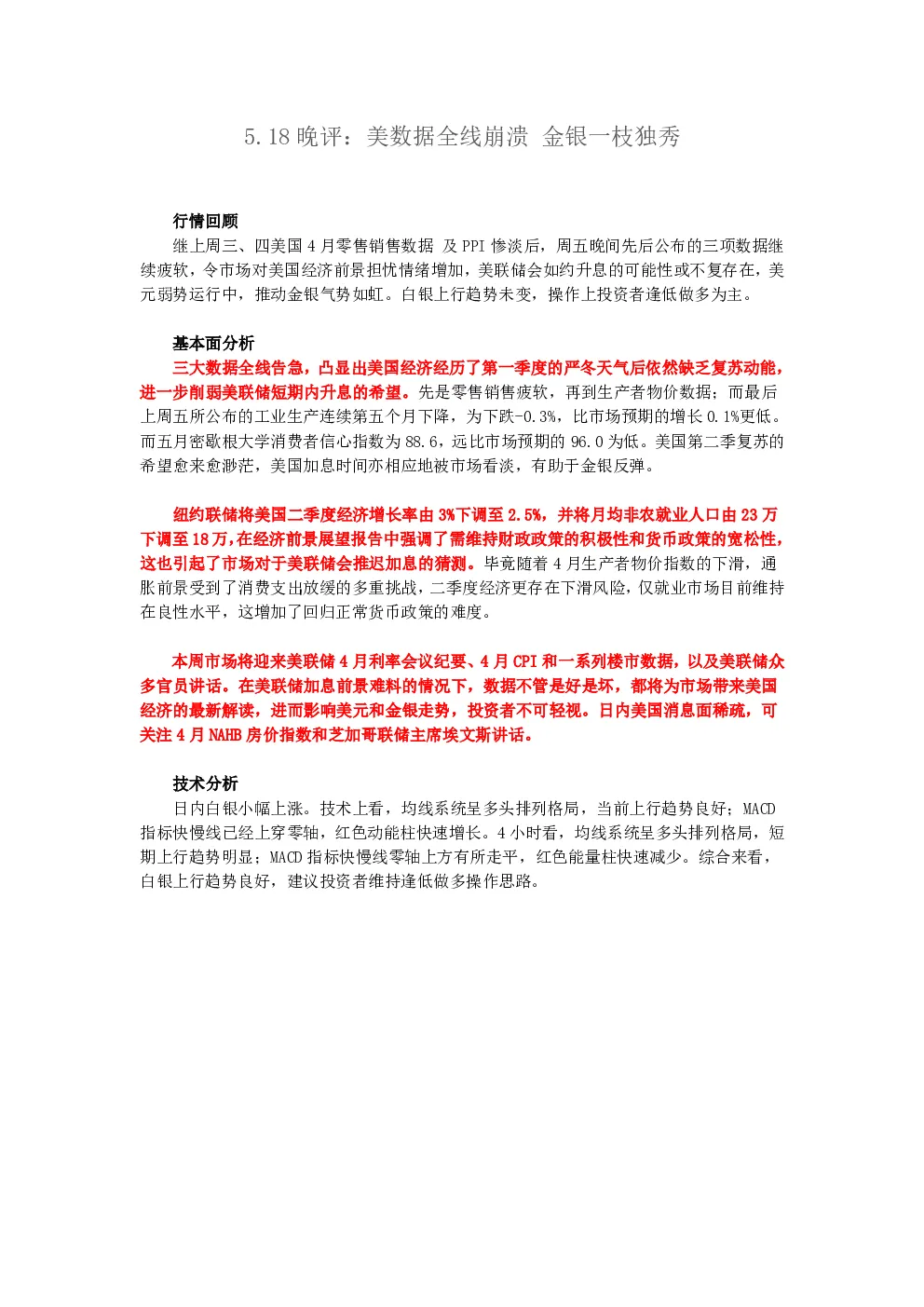 5.18晚评：美数据全线崩溃 金银一枝独秀

行情回顾

继上周三、四美国4月零售销售数据 及PPI惨淡后，周五晚间先后公布的三项数据继续疲软，令市场对美国经济前景担忧情绪增加，美联储会如约升息的可能性或不复存在，美元弱势运行中，推动金银气势如虹。白银上行趋势未变，操作上投资者逢低做多为主。

基本面分析

三大数据全线告急，凸显出美国经济经历了第一季度的严冬天气后依然缺乏复苏动能，进一步削弱美联储短期内升息的希望。先是零售销售疲软，再到生产者物价数据；而最后上周五所公布的工业生产连续第五个月下降，为下跌-0.3%，比市场预期的增长0.1%更低。而五月密歇根大学消费者信心指数为88.6，远比市场预期的96.0为低。美国第二季复苏的希望愈来愈渺茫，美国加息时间亦相应地被市场看淡，有助于金银反弹。

纽约联储将美国二季度经济增长率由3%下调至2.5%，并将月均非农就业人口由23万下调至18万，在经济前景展望报告中强调了需维持财政政策的积极性和货币政策的宽松性，这也引起了市场对于美联储会推迟加息的猜测。毕竟随着4月生产者物价指数的下滑，通胀前景受到了消费支出放缓的多重挑战，二季度经济更存在下滑风险，仅就业市场目前维持在良性水平，这增加了回归正常货币政策的难度。

本周市场将迎来美联储4月利率会议纪要、4月CPI和一系列楼市数据，以及美联储众多官员讲话。在美联储加息前景难料的情况下，数据不管是好是坏，都将为市场带来美国经济的最新解读，进而影响美元和金银走势，投资者不可轻视。日内美国消息面稀疏，可关注4月NAHB房价指数和芝加哥联储主席埃文斯讲话。

技术分析

日内白银小幅上涨。技术上看，均线系统呈多头排列格局，当前上行趋势良好；MACD指标快慢线已经上穿零轴，红色动能柱快速增长。4小时看，均线系统呈多头排列格局，短期上行趋势明显；MACD指标快慢线零轴上方有所走平，红色能量柱快速减少。综合来看，白银上行趋势良好，建议投资者维持逢低做多操作思路。